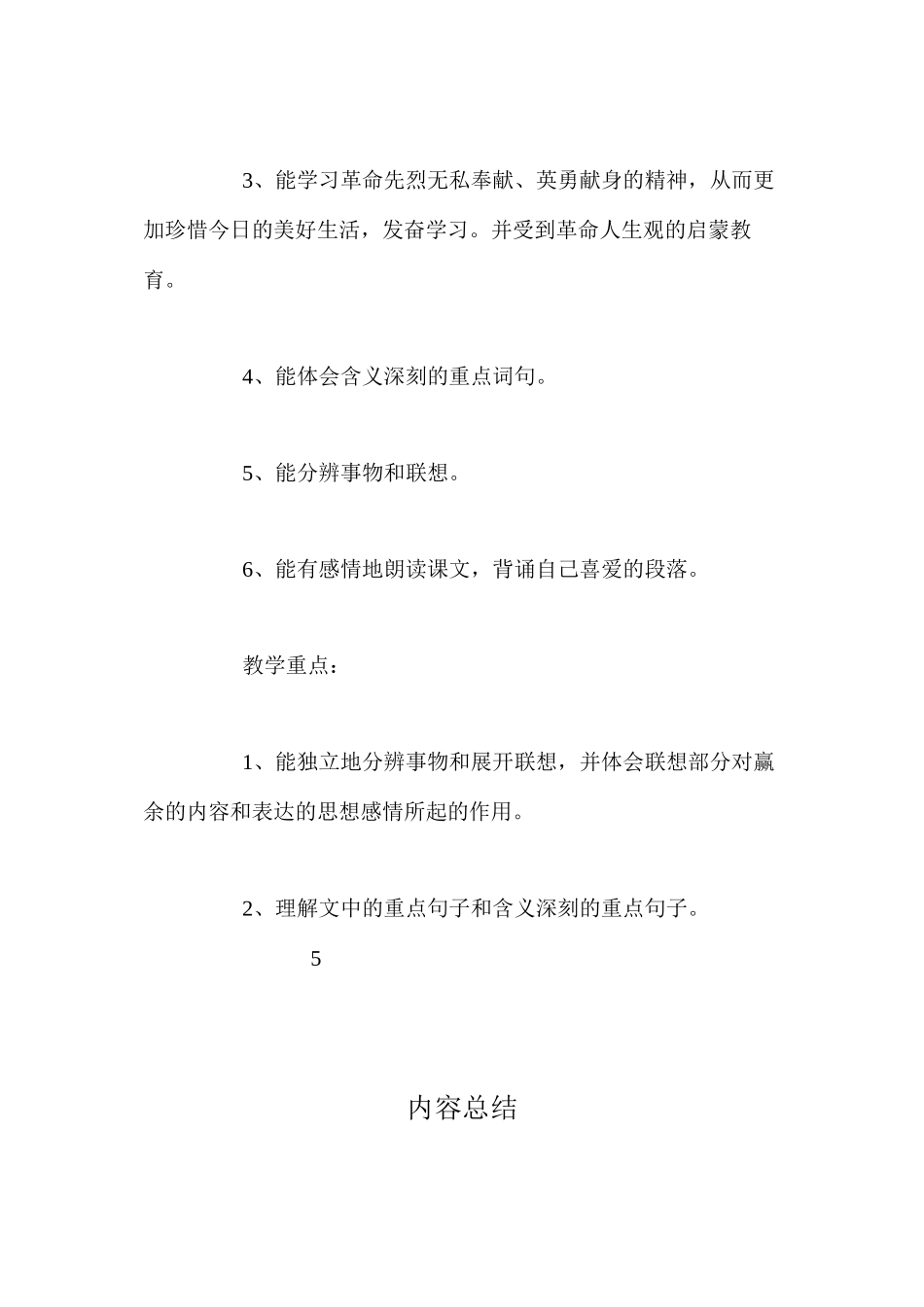 3、能学习革命先烈无私奉献、英勇献身的精神，从而更加珍惜今日的美好生活，发奋学习。并受到革命人生观的启蒙教育。

4、能体会含义深刻的重点词句。

5、能分辨事物和联想。

6、能有感情地朗读课文，背诵自己喜爱的段落。

教学重点：

1、能独立地分辨事物和展开联想，并体会联想部分对赢余的内容和表达的思想感情所起的作用。

2、理解文中的重点句子和含义深刻的重点句子。

5

内容总结